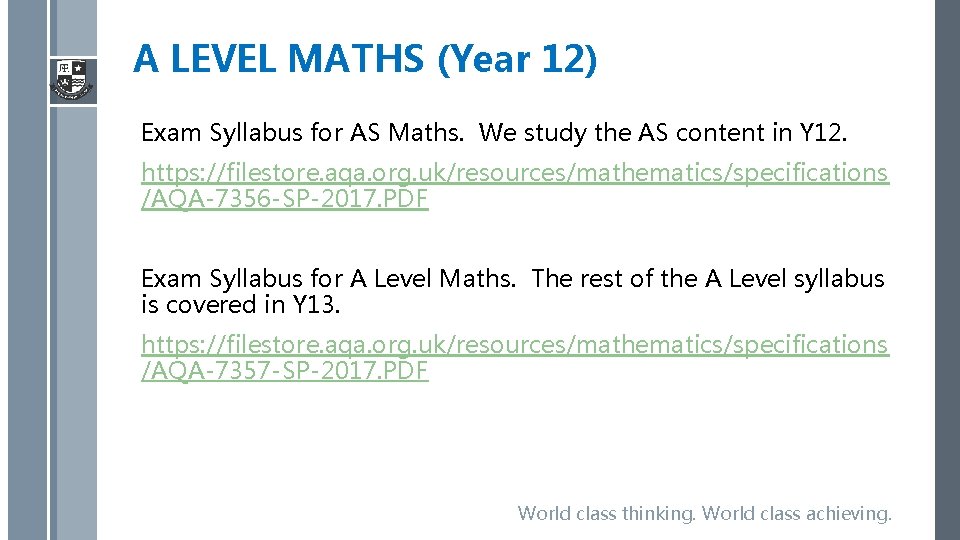 A LEVEL MATHS (Year 12)

Exam Syllabus for AS Maths. We study the AS content in Y12.

https://filestore.aqa.org.uk/resources/mathematics/specifications/AQA-7356-SP-2017.PDF

Exam Syllabus for A Level Maths. The rest of the A Level syllabus is covered in Y13.

https://filestore.aqa.org.uk/resources/mathematics/specifications/AQA-7357-SP-2017.PDF

World class thinking. World class achieving.